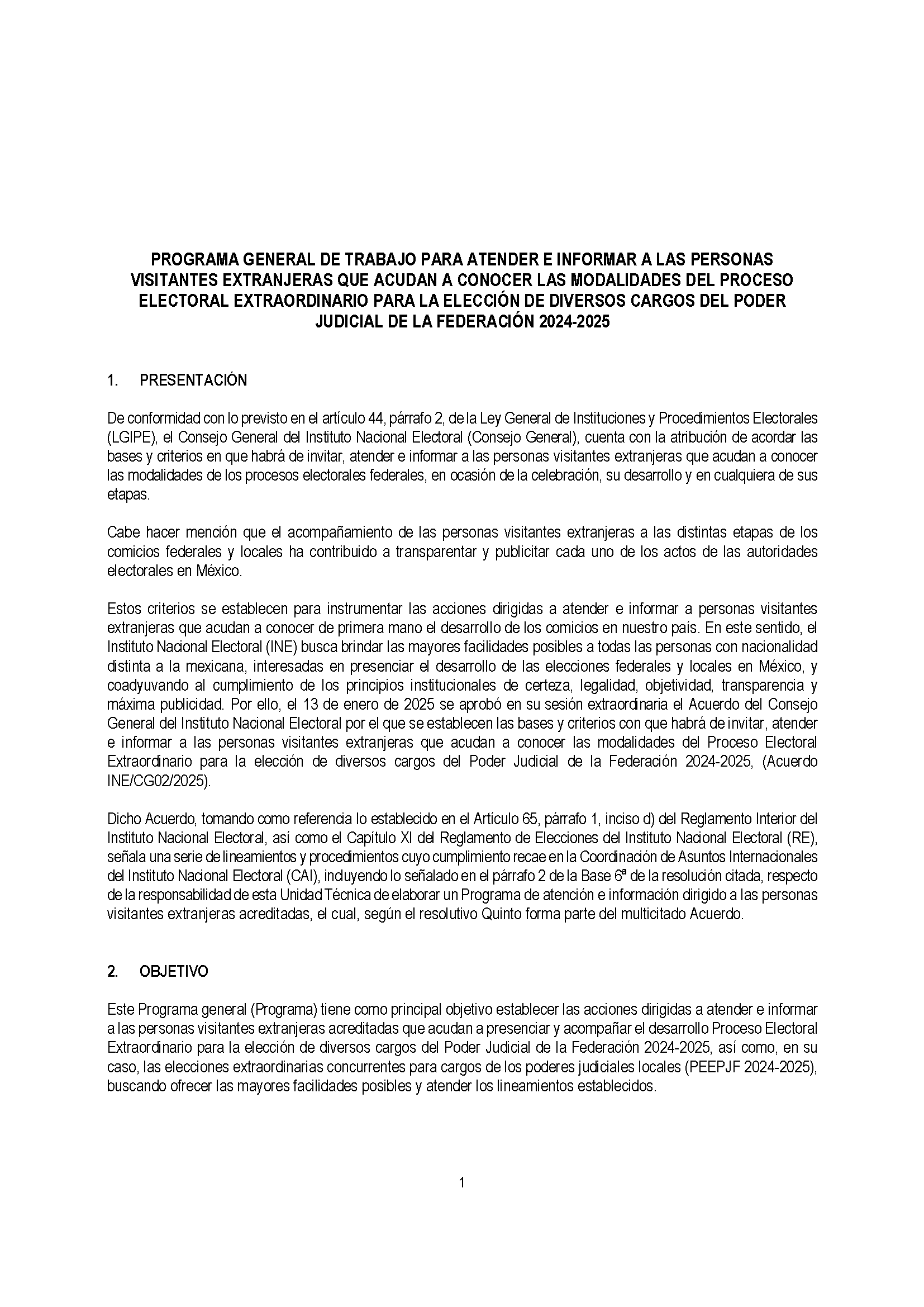 PROGRAMA GENERAL DE TRABAJO PARA ATENDER E INFORMAR A LAS PERSONAS VISITANTES EXTRANJERAS QUE ACUDAN A CONOCER LAS MODALIDADES DEL PROCESO ELECTORAL EXTRAORDINARIO PARA LA ELECCIÓN DE DIVERSOS CARGOS DEL PODER JUDICIAL DE LA FEDERACIÓN 2024-2025

1. PRESENTACIÓN

De conformidad con lo previsto en el artículo 44, párrafo 2, de la Ley General de Instituciones y Procedimientos Electorales (LGIPE), el Consejo General del Instituto Nacional Electoral (Consejo General), cuenta con la atribución de acordar las bases y criterios en que habrá de invitar, atender e informar a las personas visitantes extranjeras que acudan a conocer las modalidades de los procesos electorales federales, en ocasión de la celebración, su desarrollo y en cualquiera de sus etapas.

Cabe hacer mención que el acompañamiento de las personas visitantes extranjeras a las distintas etapas de los comicios federales y locales ha contribuido a transparentar y publicitar cada uno de los actos de las autoridades electorales en México.

Estos criterios se establecen para instrumentar las acciones dirigidas a atender e informar a personas visitantes extranjeras que acudan a conocer de primera mano el desarrollo de los comicios en nuestro país. En este sentido, el Instituto Nacional Electoral (INE) busca brindar las mayores facilidades posibles a todas las personas con nacionalidad distinta a la mexicana, interesadas en presenciar el desarrollo de las elecciones federales y locales en México, y coadyuvando al cumplimiento de los principios institucionales de certeza, legalidad, objetividad, transparencia y máxima publicidad. Por ello, el 13 de enero de 2025 se aprobó en su sesión extraordinaria el Acuerdo del Consejo General del Instituto Nacional Electoral por el que se establecen las bases y criterios con que habrá de invitar, atender e informar a las personas visitantes extranjeras que acudan a conocer las modalidades del Proceso Electoral Extraordinario para la elección de diversos cargos del Poder Judicial de la Federación 2024-2025, (Acuerdo INE/CG02/2025).

Dicho Acuerdo, tomando como referencia lo establecido en el Artículo 65, párrafo 1, inciso d) del Reglamento Interior del Instituto Nacional Electoral, así como el Capítulo XI del Reglamento de Elecciones del Instituto Nacional Electoral (RE), señala una serie de lineamientos y procedimientos cuyo cumplimiento recae en la Coordinación de Asuntos Internacionales del Instituto Nacional Electoral (CAI), incluyendo lo señalado en el párrafo 2 de la Base 6ª de la resolución citada, respecto de la responsabilidad de esta Unidad Técnica de elaborar un Programa de atención e información dirigido a las personas visitantes extranjeras acreditadas, el cual, según el resolutivo Quinto forma parte del multicitado Acuerdo.

2. OBJETIVO

Este Programa general (Programa) tiene como principal objetivo establecer las acciones dirigidas a atender e informar a las personas visitantes extranjeras acreditadas que acudan a presenciar y acompañar el desarrollo Proceso Electoral Extraordinario para la elección de diversos cargos del Poder Judicial de la Federación 2024-2025, así como, en su caso, las elecciones extraordinarias concurrentes para cargos de los poderes judiciales locales (PEEPJF 2024-2025), buscando ofrecer las mayores facilidades posibles y atender los lineamientos establecidos.

1